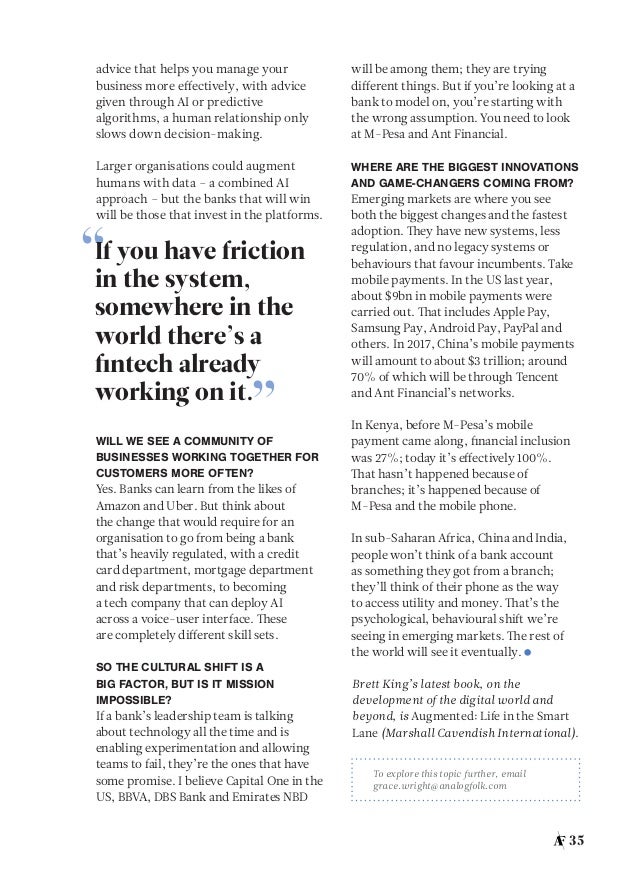 advice that helps you manage your business more effectively, with advice given through AI or predictive algorithms, a human relationship only slows down decision-making.

Larger organisations could augment humans with data – a combined AI approach – but the banks that will win will be those that invest in the platforms.

“If you have friction in the system, somewhere in the world there’s a fintech already working on it.”

WILL WE SEE A COMMUNITY OF BUSINESSES WORKING TOGETHER FOR CUSTOMERS MORE OFTEN?
Yes. Banks can learn from the likes of Amazon and Uber. But think about the change that would require for an organisation to go from being a bank that’s heavily regulated, with a credit card department, mortgage department and risk departments, to becoming a tech company that can deploy AI across a voice-user interface. These are completely different skill sets.

SO THE CULTURAL SHIFT IS A BIG FACTOR, BUT IS IT MISSION IMPOSSIBLE?
If a bank’s leadership team is talking about technology all the time and is enabling experimentation and allowing teams to fail, they’re the ones that have some promise. I believe Capital One in the US, BBVA, DBS Bank and Emirates NBD will be among them; they are trying different things. But if you’re looking at a bank to model on, you’re starting with the wrong assumption. You need to look at M-Pesa and Ant Financial.

WHERE ARE THE BIGGEST INNOVATIONS AND GAME-CHANGERS COMING FROM?
Emerging markets are where you see both the biggest changes and the fastest adoption. They have new systems, less regulation, and no legacy systems or behaviours that favour incumbents. Take mobile payments. In the US last year, about $9bn in mobile payments were carried out. That includes Apple Pay, Samsung Pay, Android Pay, PayPal and others. In 2017, China’s mobile payments will amount to about $3 trillion; around 70% of which will be through Tencent and Ant Financial’s networks.

In Kenya, before M-Pesa’s mobile payment came along, financial inclusion was 27%; today it’s effectively 100%. That hasn’t happened because of branches; it’s happened because of M-Pesa and the mobile phone.

In sub-Saharan Africa, China and India, people won’t think of a bank account as something they got from a branch; they’ll think of their phone as the way to access utility and money. That’s the psychological, behavioural shift we’re seeing in emerging markets. The rest of the world will see it eventually.

Brett King’s latest book, on the development of the digital world and beyond, is Augmented: Life in the Smart Lane (Marshall Cavendish International).

To explore this topic further, email grace.wright@analogfolk.com

AF 35